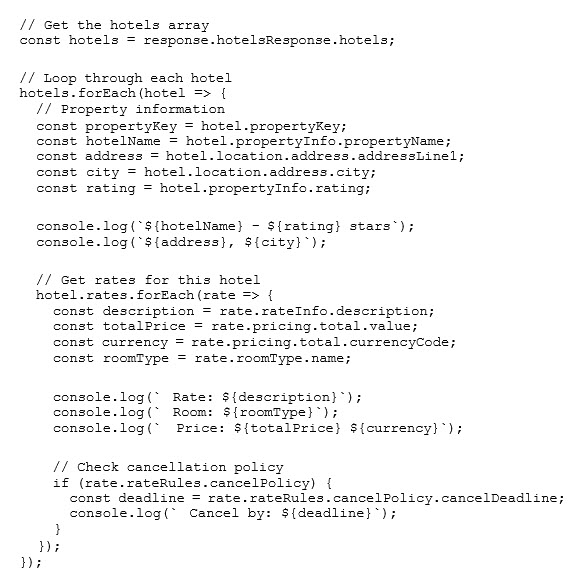 // Get the hotels array
const hotels = response.hotelsResponse.hotels;

// Loop through each hotel
hotels.forEach(hotel => {
  // Property information
  const propertyKey = hotel.propertyKey;
  const hotelName = hotel.propertyInfo.propertyName;
  const address = hotel.location.address.addressLine1;
  const city = hotel.location.address.city;
  const rating = hotel.propertyInfo.rating;

  console.log(`${hotelName} - ${rating} stars`);
  console.log(`${address}, ${city}`);

  // Get rates for this hotel
  hotel.rates.forEach(rate => {
    const description = rate.rateInfo.description;
    const totalPrice = rate.pricing.total.value;
    const currency = rate.pricing.total.currencyCode;
    const roomType = rate.roomType.name;

    console.log(`  Rate: ${description}`);
    console.log(`  Room: ${roomType}`);
    console.log(`  Price: ${totalPrice} ${currency}`);

    // Check cancellation policy
    if (rate.rateRules.cancelPolicy) {
      const deadline = rate.rateRules.cancelPolicy.cancelDeadline;
      console.log(`  Cancel by: ${deadline}`);
    }
  });
});